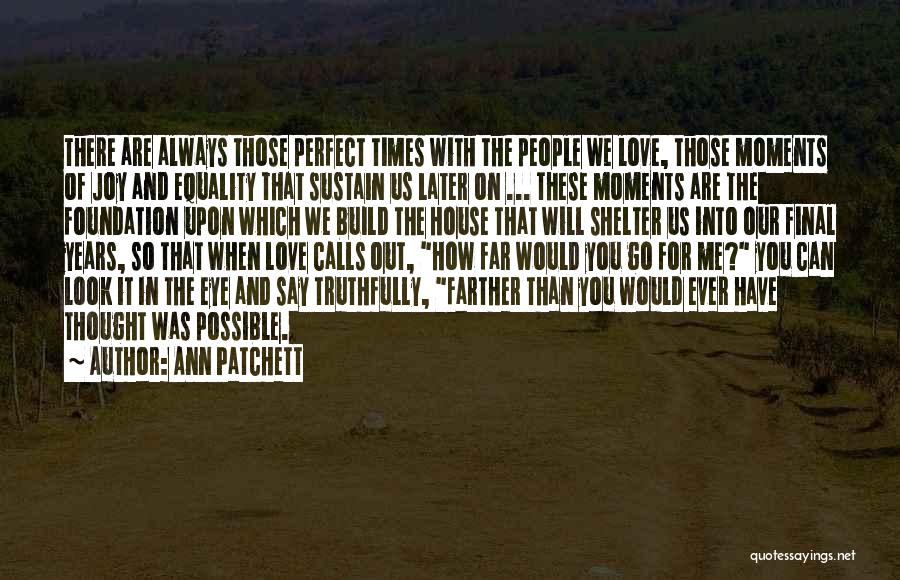 THERE ARE ALWAYS THOSE PERFECT TIMES WITH THE PEOPLE WE LOVE, THOSE MOMENTS OF JOY AND EQUALITY THAT SUSTAIN US LATER ON ... THESE MOMENTS ARE THE FOUNDATION UPON WHICH WE BUILD THE HOUSE THAT WILL SHELTER US INTO OUR FINAL YEARS, SO THAT WHEN LOVE CALLS OUT, "HOW FAR WOULD YOU GO FOR ME?" YOU CAN LOOK IT IN THE EYE AND SAY TRUTHFULLY, "FARTHER THAN YOU WOULD EVER HAVE THOUGHT WAS POSSIBLE.

~ AUTHOR: ANN PATCHETT

quotessayings.net